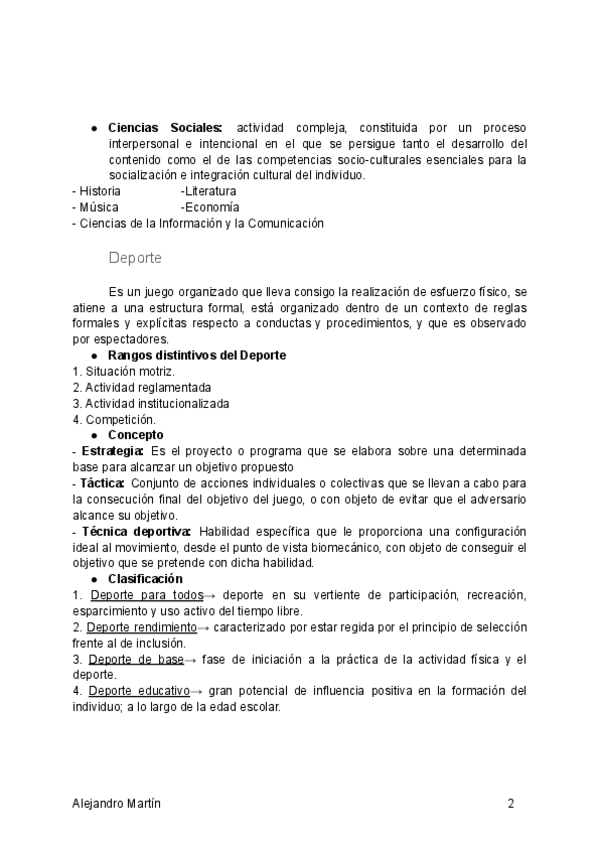 ● **Ciencias Sociales:** actividad compleja, constituida por un proceso interpersonal e intencional en el que se persigue tanto el desarrollo del contenido como el de las competencias socio-culturales esenciales para la socialización e integración cultural del individuo.

- Historia -Literatura
- Música -Economía
- Ciencias de la Información y la Comunicación

Deporte

Es un juego organizado que lleva consigo la realización de esfuerzo físico, se atiene a una estructura formal, está organizado dentro de un contexto de reglas formales y explícitas respecto a conductas y procedimientos, y que es observado por espectadores.

● **Rangos distintivos del Deporte**

1. Situación motriz.
2. Actividad reglamentada
3. Actividad institucionalizada
4. Competición.

● **Concepto**

- **Estrategia:** Es el proyecto o programa que se elabora sobre una determinada base para alcanzar un objetivo propuesto
- **Táctica:** Conjunto de acciones individuales o colectivas que se llevan a cabo para la consecución final del objetivo del juego, o con objeto de evitar que el adversario alcance su objetivo.
- **Técnica deportiva:** Habilidad específica que le proporciona una configuración ideal al movimiento, desde el punto de vista biomecánico, con objeto de conseguir el objetivo que se pretende con dicha habilidad.

● **Clasificación**

1. Deporte para todos→ deporte en su vertiente de participación, recreación, esparcimiento y uso activo del tiempo libre.
2. Deporte rendimiento→ caracterizado por estar regida por el principio de selección frente al de inclusión.
3. Deporte de base→ fase de iniciación a la práctica de la actividad física y el deporte.
4. Deporte educativo→ gran potencial de influencia positiva en la formación del individuo; a lo largo de la edad escolar.

Alejandro Martín 2